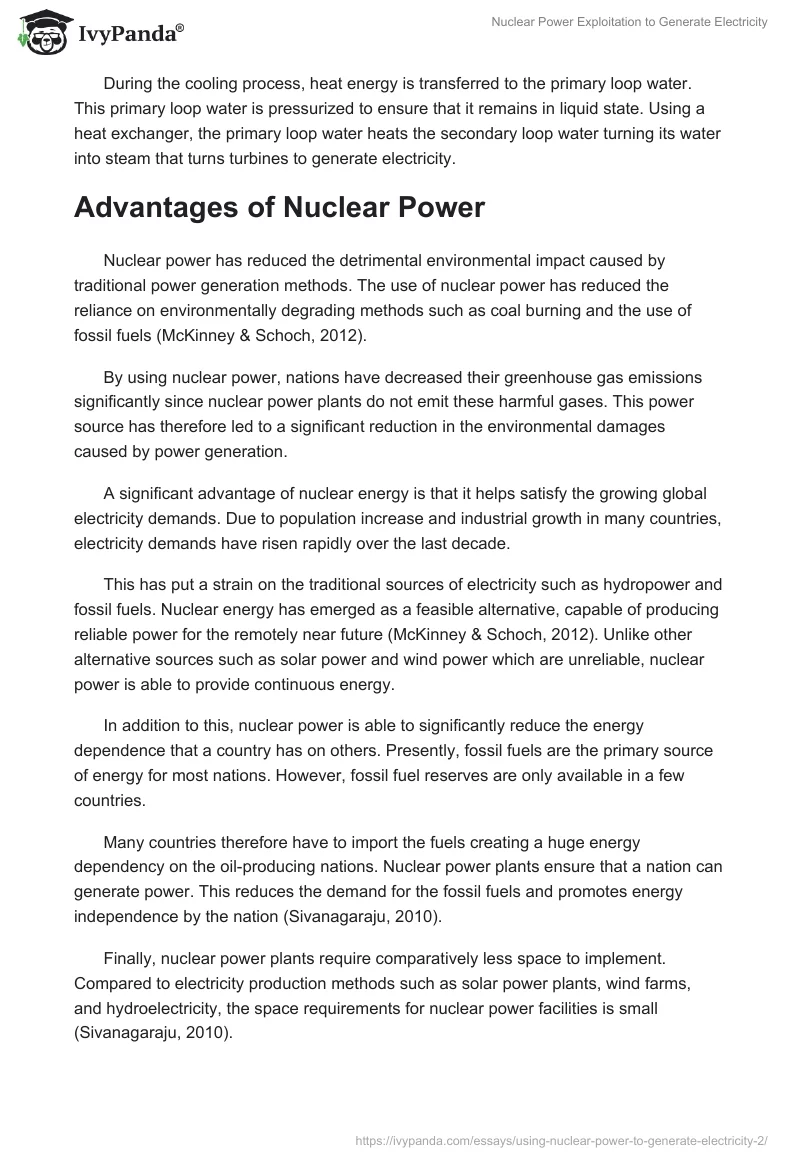 IvyPanda®

Nuclear Power Exploitation to Generate Electricity

During the cooling process, heat energy is transferred to the primary loop water. This primary loop water is pressurized to ensure that it remains in liquid state. Using a heat exchanger, the primary loop water heats the secondary loop water turning its water into steam that turns turbines to generate electricity.

Advantages of Nuclear Power

Nuclear power has reduced the detrimental environmental impact caused by traditional power generation methods. The use of nuclear power has reduced the reliance on environmentally degrading methods such as coal burning and the use of fossil fuels (McKinney & Schoch, 2012).

By using nuclear power, nations have decreased their greenhouse gas emissions significantly since nuclear power plants do not emit these harmful gases. This power source has therefore led to a significant reduction in the environmental damages caused by power generation.

A significant advantage of nuclear energy is that it helps satisfy the growing global electricity demands. Due to population increase and industrial growth in many countries, electricity demands have risen rapidly over the last decade.

This has put a strain on the traditional sources of electricity such as hydropower and fossil fuels. Nuclear energy has emerged as a feasible alternative, capable of producing reliable power for the remotely near future (McKinney & Schoch, 2012). Unlike other alternative sources such as solar power and wind power which are unreliable, nuclear power is able to provide continuous energy.

In addition to this, nuclear power is able to significantly reduce the energy dependence that a country has on others. Presently, fossil fuels are the primary source of energy for most nations. However, fossil fuel reserves are only available in a few countries.

Many countries therefore have to import the fuels creating a huge energy dependency on the oil-producing nations. Nuclear power plants ensure that a nation can generate power. This reduces the demand for the fossil fuels and promotes energy independence by the nation (Sivanagaraju, 2010).

Finally, nuclear power plants require comparatively less space to implement. Compared to electricity production methods such as solar power plants, wind farms, and hydroelectricity, the space requirements for nuclear power facilities is small (Sivanagaraju, 2010).

https://ivypanda.com/essays/using-nuclear-power-to-generate-electricity-2/